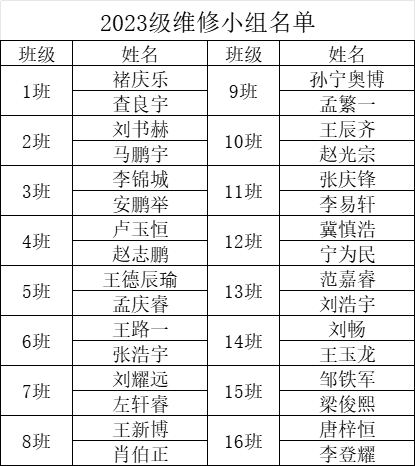 2023级维修小组名单

| 班级 | 姓名 | 班级 | 姓名 |
|---|---|---|---|
| 1班 | 褚庆乐 | 9班 | 孙宁奥博 |
|  | 查良宇 |  | 孟繁一 |
| 2班 | 刘书赫 | 10班 | 王辰齐 |
|  | 马鹏宇 |  | 赵光宗 |
| 3班 | 李锦城 | 11班 | 张庆锋 |
|  | 安鹏举 |  | 李易轩 |
| 4班 | 卢玉恒 | 12班 | 冀慎浩 |
|  | 赵志鹏 |  | 宁为民 |
| 5班 | 王德辰瑜 | 13班 | 范嘉睿 |
|  | 孟庆睿 |  | 刘浩宇 |
| 6班 | 王路一 | 14班 | 刘畅 |
|  | 张浩宇 |  | 王玉龙 |
| 7班 | 刘耀远 | 15班 | 邹铁军 |
|  | 左轩睿 |  | 梁俊熙 |
| 8班 | 王新博 | 16班 | 唐梓恒 |
|  | 肖伯正 |  | 李登耀 |